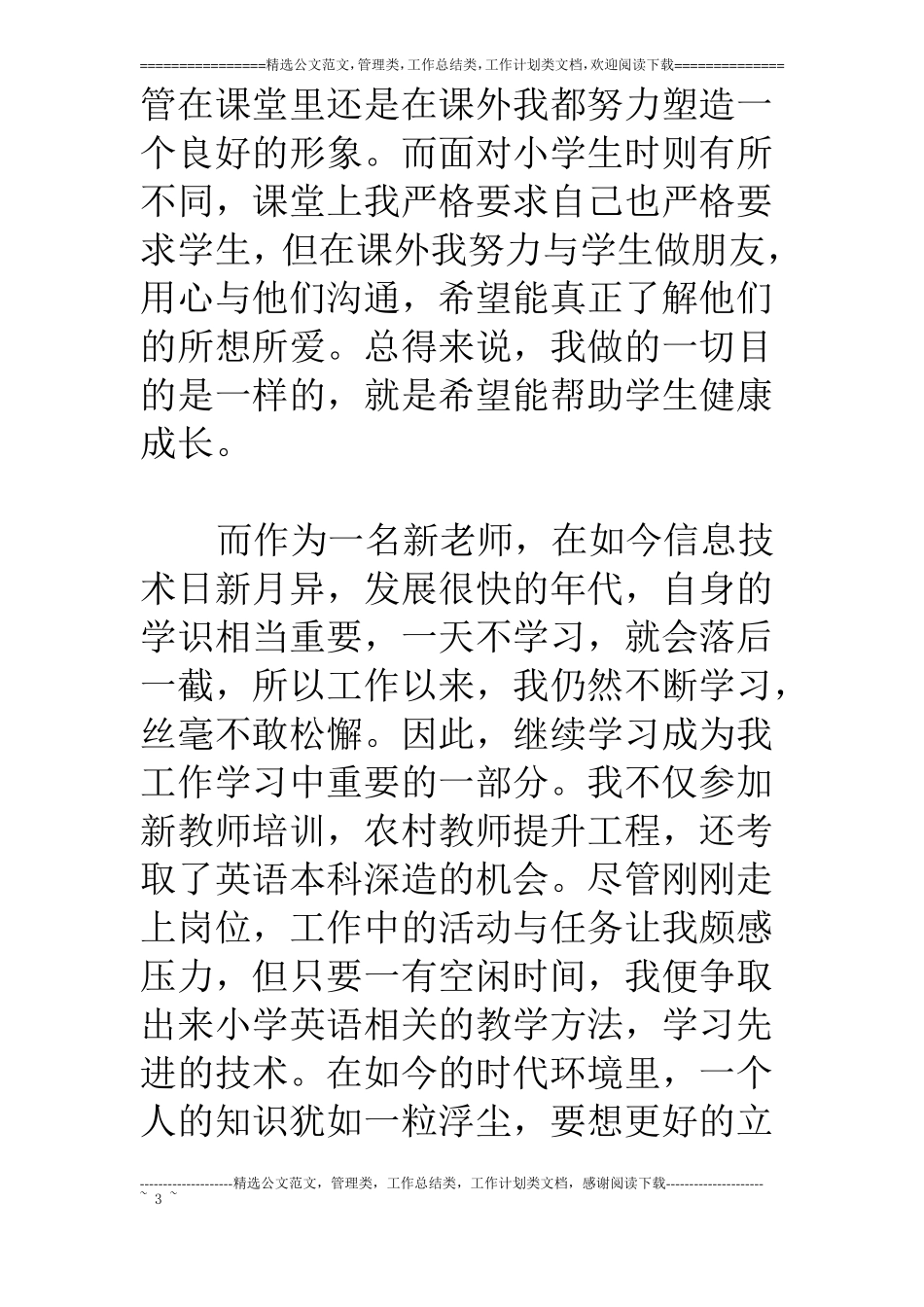 ================精选公文范文,管理类,工作总结类,工作计划类文档,欢迎阅读下载==============

管在课堂里还是在课外我都努力塑造一个良好的形象。而面对小学生时则有所不同，课堂上我严格要求自己也严格要求学生，但在课外我努力与学生做朋友，用心与他们沟通，希望能真正了解他们的所想所爱。总得来说，我做的一切目的是一样的，就是希望能帮助学生健康成长。

而作为一名新老师，在如今信息技术日新月异，发展很快的年代，自身的学识相当重要，一天不学习，就会落后一截，所以工作以来，我仍然不断学习，丝毫不敢松懈。因此，继续学习成为我工作学习中重要的一部分。我不仅参加新教师培训，农村教师提升工程，还考取了英语本科深造的机会。尽管刚刚走上岗位，工作中的活动与任务让我颇感压力，但只要一有空闲时间，我便争取出来小学英语相关的教学方法，学习先进的技术。在如今的时代环境里，一个人的知识犹如一粒浮尘，要想更好的立

--------------------精选公文范文，管理类，工作总结类，工作计划类文档，感谢阅读下载---------------------
~ 3 ~